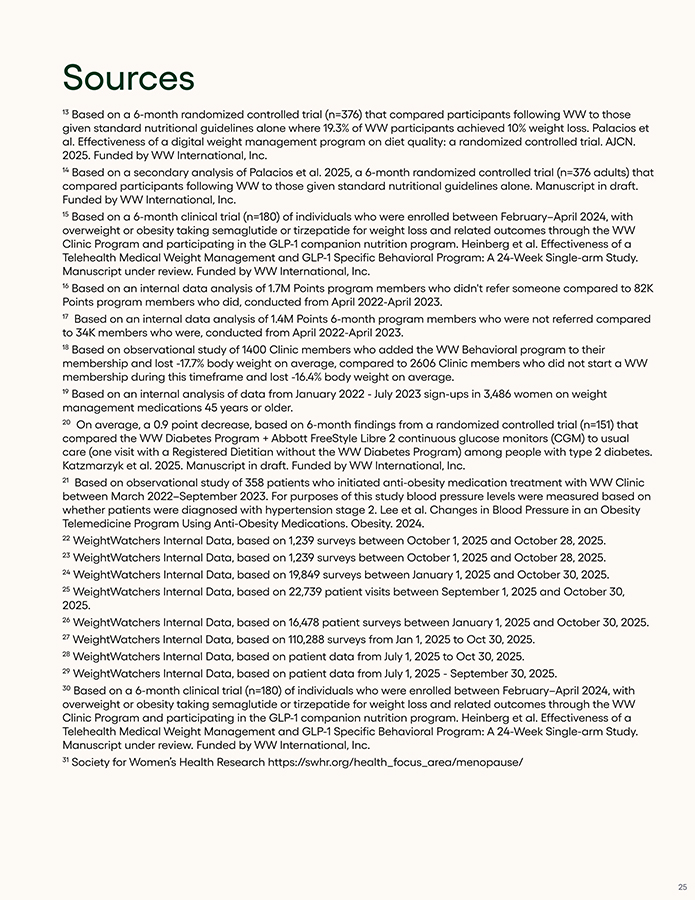 Sources

$^{13}$ Based on a 6-month randomized controlled trial (n=376) that compared participants following WW to those given standard nutritional guidelines alone where 19.3% of WW participants achieved 10% weight loss. Palacios et al. Effectiveness of a digital weight management program on diet quality: a randomized controlled trial. AJCN. 2025. Funded by WW International, Inc.

$^{14}$ Based on a secondary analysis of Palacios et al. 2025, a 6-month randomized controlled trial (n=376 adults) that compared participants following WW to those given standard nutritional guidelines alone. Manuscript in draft. Funded by WW International, Inc.

$^{15}$ Based on a 6-month clinical trial (n=180) of individuals who were enrolled between February–April 2024, with overweight or obesity taking semaglutide or tirzepatide for weight loss and related outcomes through the WW Clinic Program and participating in the GLP-1 companion nutrition program. Heinberg et al. Effectiveness of a Telehealth Medical Weight Management and GLP-1 Specific Behavioral Program: A 24-Week Single-arm Study. Manuscript under review. Funded by WW International, Inc.

$^{16}$ Based on an internal data analysis of 1.7M Points program members who didn't refer someone compared to 82K Points program members who did, conducted from April 2022-April 2023.

$^{17}$ Based on an internal data analysis of 1.4M Points 6-month program members who were not referred compared to 34K members who were, conducted from April 2022-April 2023.

$^{18}$ Based on observational study of 1400 Clinic members who added the WW Behavioral program to their membership and lost -17.7% body weight on average, compared to 2606 Clinic members who did not start a WW membership during this timeframe and lost -16.4% body weight on average.

$^{19}$ Based on an internal analysis of data from January 2022 - July 2023 sign-ups in 3,486 women on weight management medications 45 years or older.

$^{20}$ On average, a 0.9 point decrease, based on 6-month findings from a randomized controlled trial (n=151) that compared the WW Diabetes Program + Abbott FreeStyle Libre 2 continuous glucose monitors (CGM) to usual care (one visit with a Registered Dietitian without the WW Diabetes Program) among people with type 2 diabetes. Katzmarzyk et al. 2025. Manuscript in draft. Funded by WW International, Inc.

$^{21}$ Based on observational study of 358 patients who initiated anti-obesity medication treatment with WW Clinic between March 2022–September 2023. For purposes of this study blood pressure levels were measured based on whether patients were diagnosed with hypertension stage 2. Lee et al. Changes in Blood Pressure in an Obesity Telemedicine Program Using Anti-Obesity Medications. Obesity. 2024.

$^{22}$ WeightWatchers Internal Data, based on 1,239 surveys between October 1, 2025 and October 28, 2025.

$^{23}$ WeightWatchers Internal Data, based on 1,239 surveys between October 1, 2025 and October 28, 2025.

$^{24}$ WeightWatchers Internal Data, based on 19,849 surveys between January 1, 2025 and October 30, 2025.

$^{25}$ WeightWatchers Internal Data, based on 22,739 patient visits between September 1, 2025 and October 30, 2025.

$^{26}$ WeightWatchers Internal Data, based on 16,478 patient surveys between January 1, 2025 and October 30, 2025.

$^{27}$ WeightWatchers Internal Data, based on 110,288 surveys from Jan 1, 2025 to Oct 30, 2025.

$^{28}$ WeightWatchers Internal Data, based on patient data from July 1, 2025 to Oct 30, 2025.

$^{29}$ WeightWatchers Internal Data, based on patient data from July 1, 2025 - September 30, 2025.

$^{30}$ Based on a 6-month clinical trial (n=180) of individuals who were enrolled between February–April 2024, with overweight or obesity taking semaglutide or tirzepatide for weight loss and related outcomes through the WW Clinic Program and participating in the GLP-1 companion nutrition program. Heinberg et al. Effectiveness of a Telehealth Medical Weight Management and GLP-1 Specific Behavioral Program: A 24-Week Single-arm Study. Manuscript under review. Funded by WW International, Inc.

$^{31}$ Society for Women's Health Research https://swhr.org/health_focus_area/menopause/

25